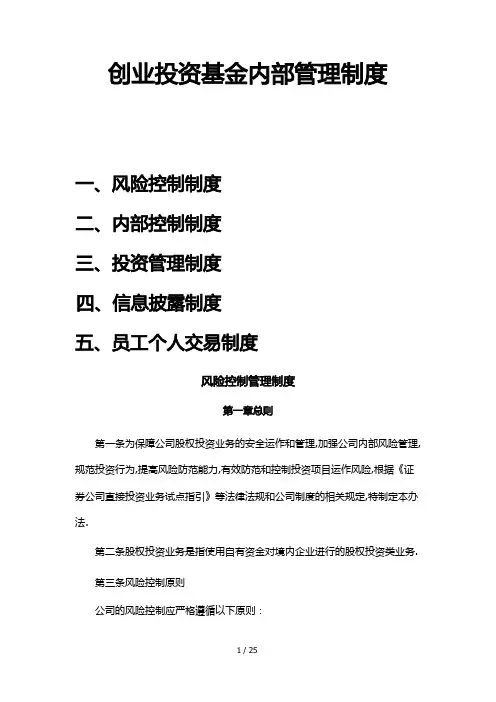 创业投资基金内部管理制度

一、风险控制制度

二、内部控制制度

三、投资管理制度

四、信息披露制度

五、员工个人交易制度

风险控制管理制度

第一章总则

第一条为保障公司股权投资业务的安全运作和管理,加强公司内部风险管理,规范投资行为,提高风险防范能力,有效防范和控制投资项目运作风险,根据《证券公司直接投资业务试点指引》等法律法规和公司制度的相关规定,特制定本办法.

第二条股权投资业务是指使用自有资金对境内企业进行的股权投资类业务.

第三条风险控制原则

公司的风险控制应严格遵循以下原则：

1 / 25